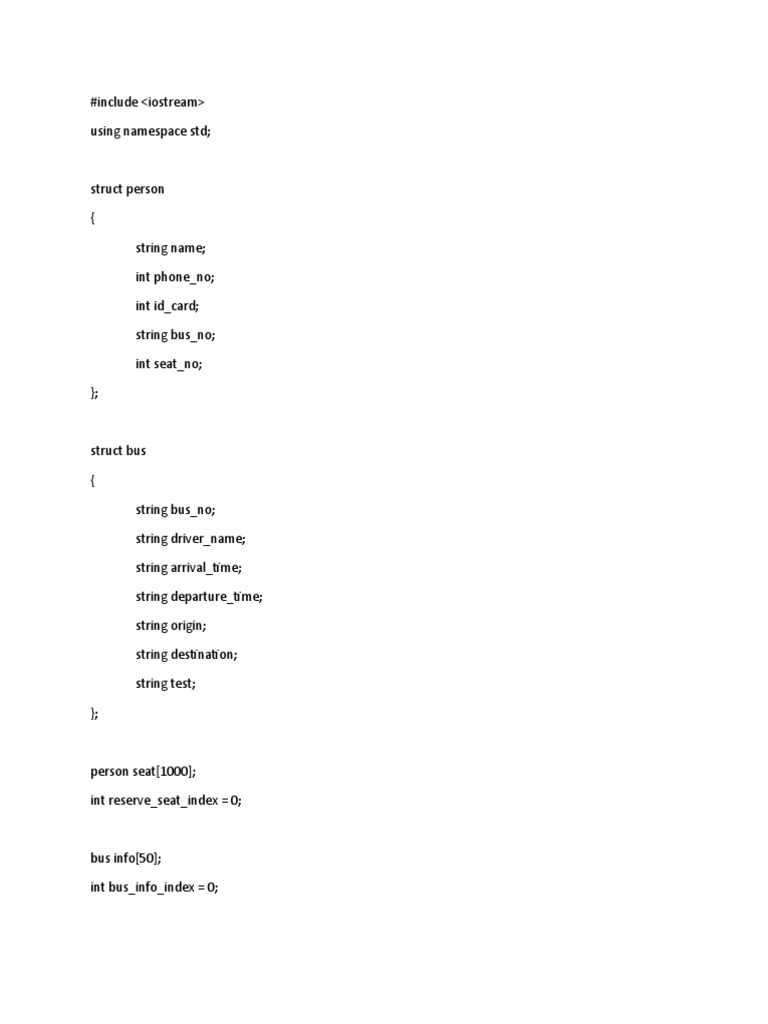 #include <iostream>

using namespace std;

struct person

{

string name;

int phone_no;

int id_card;

string bus_no;

int seat_no;

};

struct bus

{

string bus_no;

string driver_name;

string arrival_time;

string departure_time;

string origin;

string destination;

string test;

};

person seat[1000];

int reserve_seat_index = 0;

bus info[50];

int bus_info_index = 0;